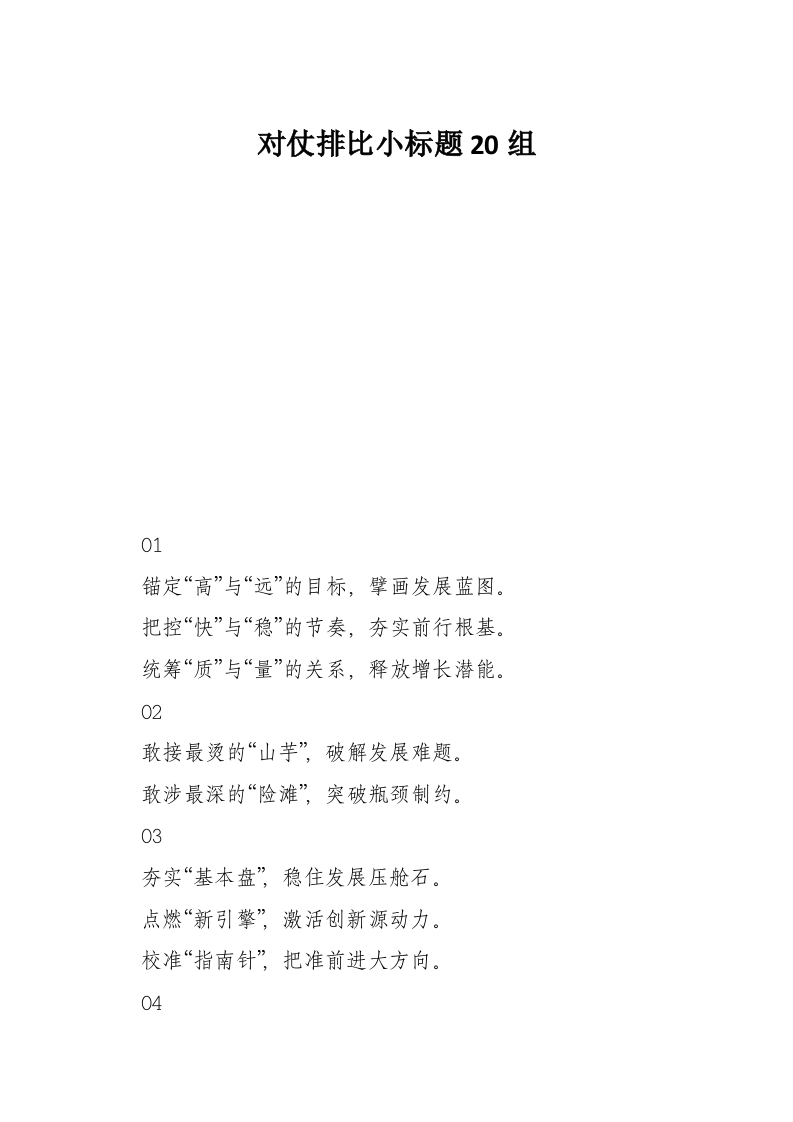 对仗排比小标题20组

01

锚定“高”与“远”的目标，擘画发展蓝图。

把控“快”与“稳”的节奏，夯实前行根基。

统筹“质”与“量”的关系，释放增长潜能。

02

敢接最烫的“山芋”，破解发展难题。

敢涉最深的“险滩”，突破瓶颈制约。

03

夯实“基本盘”，稳住发展压舱石。

点燃“新引擎”，激活创新源动力。

校准“指南针”，把准前进大方向。

04